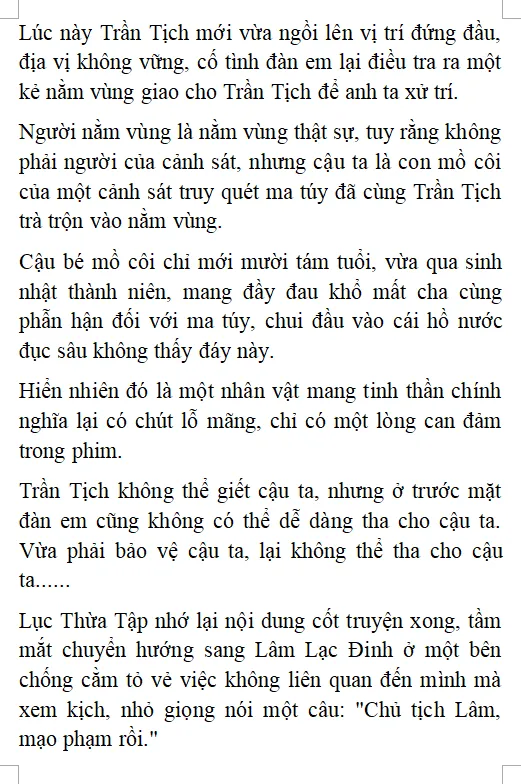 Lúc này Trần Tịch mới vừa ngồi lên vị trí đứng đầu, địa vị không vững, cố tình đàn em lại điều tra ra một kẻ nằm vùng giao cho Trần Tịch để anh ta xử trí.

Người nằm vùng là nằm vùng thật sự, tuy rằng không phải người của cảnh sát, nhưng cậu ta là con mồ côi của một cảnh sát truy quét ma túy đã cùng Trần Tịch trà trộn vào nằm vùng.

Cậu bé mồ côi chỉ mới mười tám tuổi, vừa qua sinh nhật thành niên, mang đầy đau khổ mất cha cùng phẫn hận đối với ma túy, chui đầu vào cái hồ nước đục sâu không thấy đáy này.

Hiển nhiên đó là một nhân vật mang tinh thần chính nghĩa lại có chút lỗ mãng, chỉ có một lòng can đảm trong phim.

Trần Tịch không thể giết cậu ta, nhưng ở trước mặt đàn em cũng không có thể dễ dàng tha cho cậu ta. Vừa phải bảo vệ cậu ta, lại không thể tha cho cậu ta......

Lục Thừa Tập nhớ lại nội dung cốt truyện xong, tầm mắt chuyển hướng sang Lâm Lạc Đinh ở một bên chống cằm tỏ vẻ việc không liên quan đến mình mà xem kịch, nhỏ giọng nói một câu: "Chủ tịch Lâm, mạo phạm rồi."